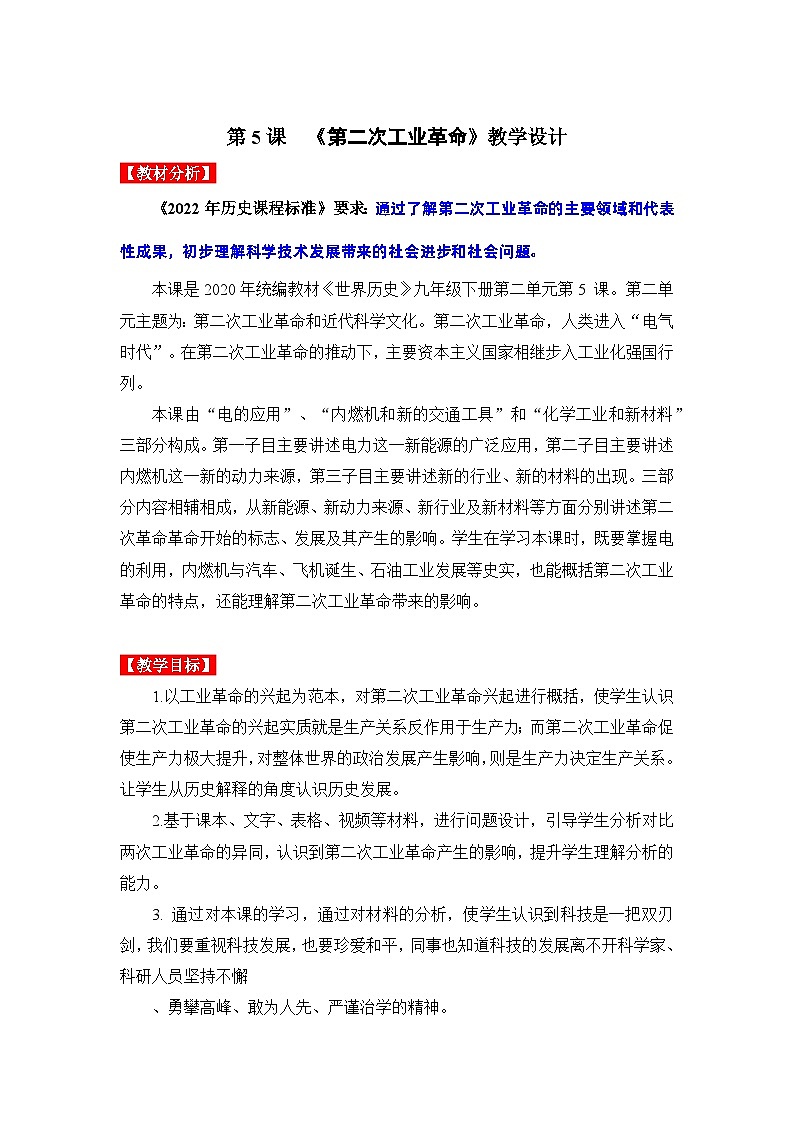 第 5 课　《第二次工业革命》教学设计

【教材分析】

《2022 年历史课程标准》要求: 通过了解第二次工业革命的主要领域和代表性成果，初步理解科学技术发展带来的社会进步和社会问题。

本课是 2020 年统编教材《世界历史》九年级下册第二单元第 5 课。第二单元主题为：第二次工业革命和近代科学文化。第二次工业革命，人类进入“电气时代”。在第二次工业革命的推动下，主要资本主义国家相继步入工业化强国行列。

本课由“电的应用”、“内燃机和新的交通工具”和“化学工业和新材料”三部分构成。第一子目主要讲述电力这一新能源的广泛应用，第二子目主要讲述内燃机这一新的动力来源，第三子目主要讲述新的行业、新的材料的出现。三部分内容相辅相成，从新能源、新动力来源、新行业及新材料等方面分别讲述第二次革命革命开始的标志、发展及其产生的影响。学生在学习本课时，既要掌握电的利用，内燃机与汽车、飞机诞生、石油工业发展等史实，也能概括第二次工业革命的特点，还能理解第二次工业革命带来的影响。

【教学目标】

1.以工业革命的兴起为范本，对第二次工业革命兴起进行概括，使学生认识第二次工业革命的兴起实质就是生产关系反作用于生产力；而第二次工业革命促使生产力极大提升，对整体世界的政治发展产生影响，则是生产力决定生产关系。让学生从历史解释的角度认识历史发展。

2.基于课本、文字、表格、视频等材料，进行问题设计，引导学生分析对比两次工业革命的异同，认识到第二次工业革命产生的影响，提升学生理解分析的能力。

3. 通过对本课的学习，通过对材料的分析，使学生认识到科技是一把双刃剑，我们要重视科技发展，也要珍爱和平，同事也知道科技的发展离不开科学家、科研人员坚持不懈

、勇攀高峰、敢为人先、严谨治学的精神。